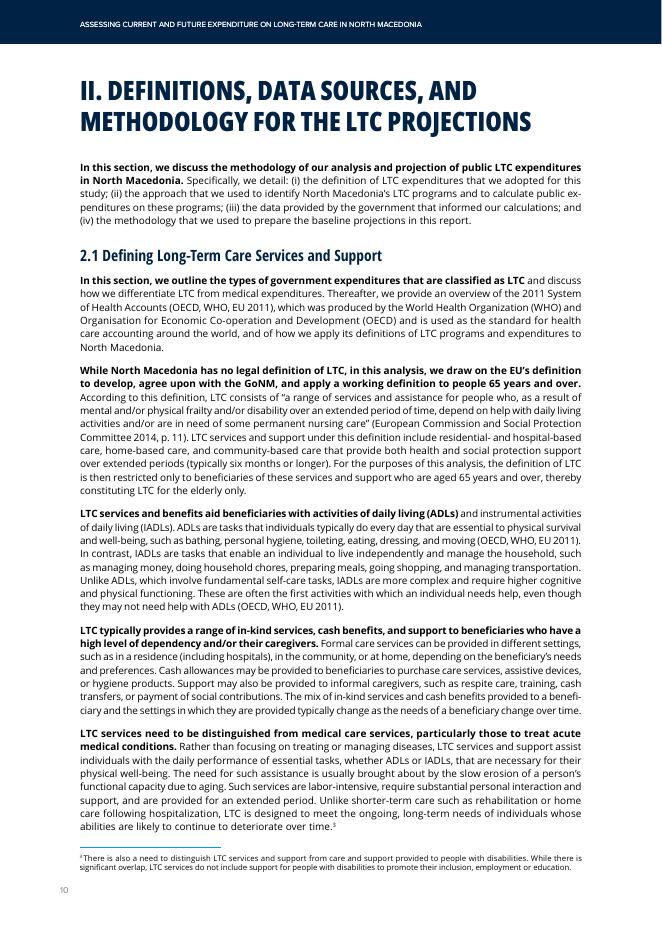 ASSESSING CURRENT AND FUTURE EXPENDITURE ON LONG-TERM CARE IN NORTH MACEDONIA

II. DEFINITIONS, DATA SOURCES, AND METHODOLOGY FOR THE LTC PROJECTIONS

In this section, we discuss the methodology of our analysis and projection of public LTC expenditures in North Macedonia. Specifically, we detail: (i) the definition of LTC expenditures that we adopted for this study; (ii) the approach that we used to identify North Macedonia's LTC programs and to calculate public expenditures on these programs; (iii) the data provided by the government that informed our calculations; and (iv) the methodology that we used to prepare the baseline projections in this report.

2.1 Defining Long-Term Care Services and Support

In this section, we outline the types of government expenditures that are classified as LTC and discuss how we differentiate LTC from medical expenditures. Thereafter, we provide an overview of the 2011 System of Health Accounts (OECD, WHO, EU 2011), which was produced by the World Health Organization (WHO) and Organisation for Economic Co-operation and Development (OECD) and is used as the standard for health care accounting around the world, and of how we apply its definitions of LTC programs and expenditures to North Macedonia.

While North Macedonia has no legal definition of LTC, in this analysis, we draw on the EU's definition to develop, agree upon with the GoNM, and apply a working definition to people 65 years and over. According to this definition, LTC consists of "a range of services and assistance for people who, as a result of mental and/or physical frailty and/or disability over an extended period of time, depend on help with daily living activities and/or are in need of some permanent nursing care" (European Commission and Social Protection Committee 2014, p. 11). LTC services and support under this definition include residential- and hospital-based care, home-based care, and community-based care that provide both health and social protection support over extended periods (typically six months or longer). For the purposes of this analysis, the definition of LTC is then restricted only to beneficiaries of these services and support who are aged 65 years and over, thereby constituting LTC for the elderly only.

LTC services and benefits aid beneficiaries with activities of daily living (ADLs) and instrumental activities of daily living (IADLs). ADLs are tasks that individuals typically do every day that are essential to physical survival and well-being, such as bathing, personal hygiene, toileting, eating, dressing, and moving (OECD, WHO, EU 2011). In contrast, IADLs are tasks that enable an individual to live independently and manage the household, such as managing money, doing household chores, preparing meals, going shopping, and managing transportation. Unlike ADLs, which involve fundamental self-care tasks, IADLs are more complex and require higher cognitive and physical functioning. These are often the first activities with which an individual needs help, even though they may not need help with ADLs (OECD, WHO, EU 2011).

LTC typically provides a range of in-kind services, cash benefits, and support to beneficiaries who have a high level of dependency and/or their caregivers. Formal care services can be provided in different settings, such as in a residence (including hospitals), in the community, or at home, depending on the beneficiary's needs and preferences. Cash allowances may be provided to beneficiaries to purchase care services, assistive devices, or hygiene products. Support may also be provided to informal caregivers, such as respite care, training, cash transfers, or payment of social contributions. The mix of in-kind services and cash benefits provided to a beneficiary and the settings in which they are provided typically change as the needs of a beneficiary change over time.

LTC services need to be distinguished from medical care services, particularly those to treat acute medical conditions. Rather than focusing on treating or managing diseases, LTC services and support assist individuals with the daily performance of essential tasks, whether ADLs or IADLs, that are necessary for their physical well-being. The need for such assistance is usually brought about by the slow erosion of a person's functional capacity due to aging. Such services are labor-intensive, require substantial personal interaction and support, and are provided for an extended period. Unlike shorter-term care such as rehabilitation or home care following hospitalization, LTC is designed to meet the ongoing, long-term needs of individuals whose abilities are likely to continue to deteriorate over time.$^3$

$^3$ There is also a need to distinguish LTC services and support from care and support provided to people with disabilities. While there is significant overlap, LTC services do not include support for people with disabilities to promote their inclusion, employment or education.

10